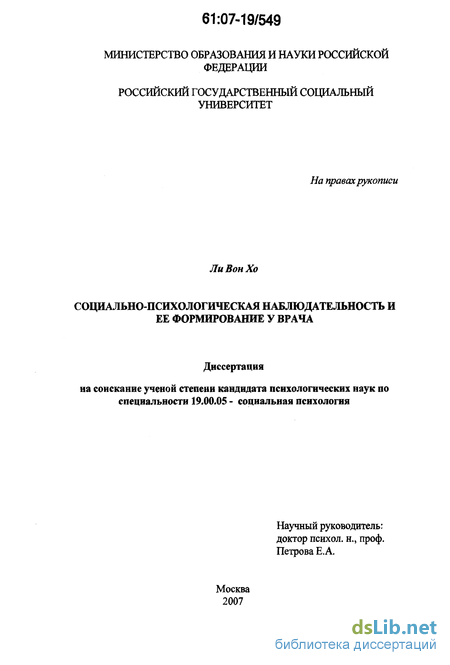 61:07-19/549

МИНИСТЕРСТВО ОБРАЗОВАНИЯ И НАУКИ РОССИЙСКОЙ ФЕДЕРАЦИИ

РОССИЙСКИЙ ГОСУДАРСТВЕННЫЙ СОЦИАЛЬНЫЙ УНИВЕРСИТЕТ

На правах рукописи

Ли Вон Хо

СОЦИАЛЬНО-ПСИХОЛОГИЧЕСКАЯ НАБЛЮДАТЕЛЬНОСТЬ И ЕЕ ФОРМИРОВАНИЕ У ВРАЧА

Диссертация

на соискание ученой степени кандидата психологических наук по специальности 19.00.05 - социальная психология

Научный руководитель:
доктор психол. н., проф.
Петрова Е.А.

Москва
2007

dsLib.net
библиотека диссертаций